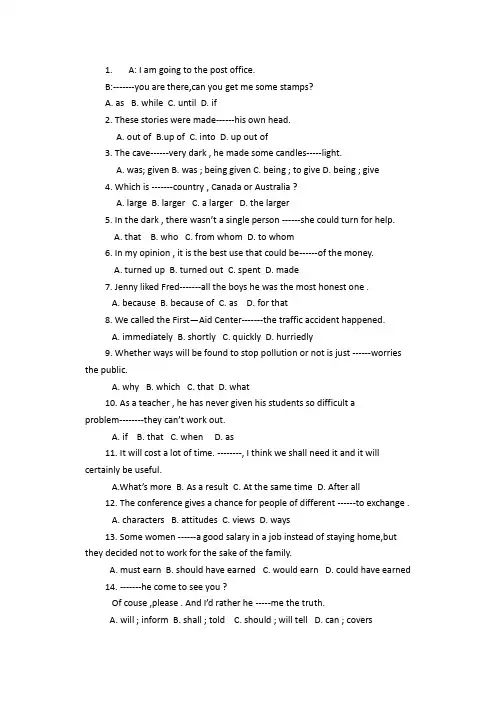 1. A: I am going to the post office.

B:-------you are there,can you get me some stamps?

A. as B. while C. until D. if

2. These stories were made------his own head.

A. out of B.up of C. into D. up out of

3. The cave------very dark , he made some candles-----light.

A. was; given B. was ; being given C. being ; to give D. being ; give

4. Which is -------country , Canada or Australia ?

A. large B. larger C. a larger D. the larger

5. In the dark , there wasn't a single person ------she could turn for help.

A. that B. who C. from whom D. to whom

6. In my opinion , it is the best use that could be------of the money.

A. turned up B. turned out C. spent D. made

7. Jenny liked Fred-------all the boys he was the most honest one .

A. because B. because of C. as D. for that

8. We called the First—Aid Center-------the traffic accident happened.

A. immediately B. shortly C. quickly D. hurriedly

9. Whether ways will be found to stop pollution or not is just ------worries the public.

A. why B. which C. that D. what

10. As a teacher , he has never given his students so difficult a problem--------they can't work out.

A. if B. that C. when D. as

11. It will cost a lot of time. --------, I think we shall need it and it will certainly be useful.

A.What's more B. As a result C. At the same time D. After all

12. The conference gives a chance for people of different ------to exchange .

A. characters B. attitudes C. views D. ways

13. Some women ------a good salary in a job instead of staying home,but they decided not to work for the sake of the family.

A. must earn B. should have earned C. would earn D. could have earned

14. -------he come to see you ?

Of couse ,please . And I'd rather he -----me the truth.

A. will ; inform B. shall ; told C. should ; will tell D. can ; covers